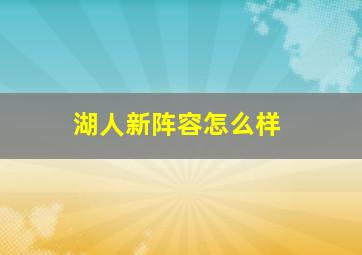 湖人新阵容怎么样